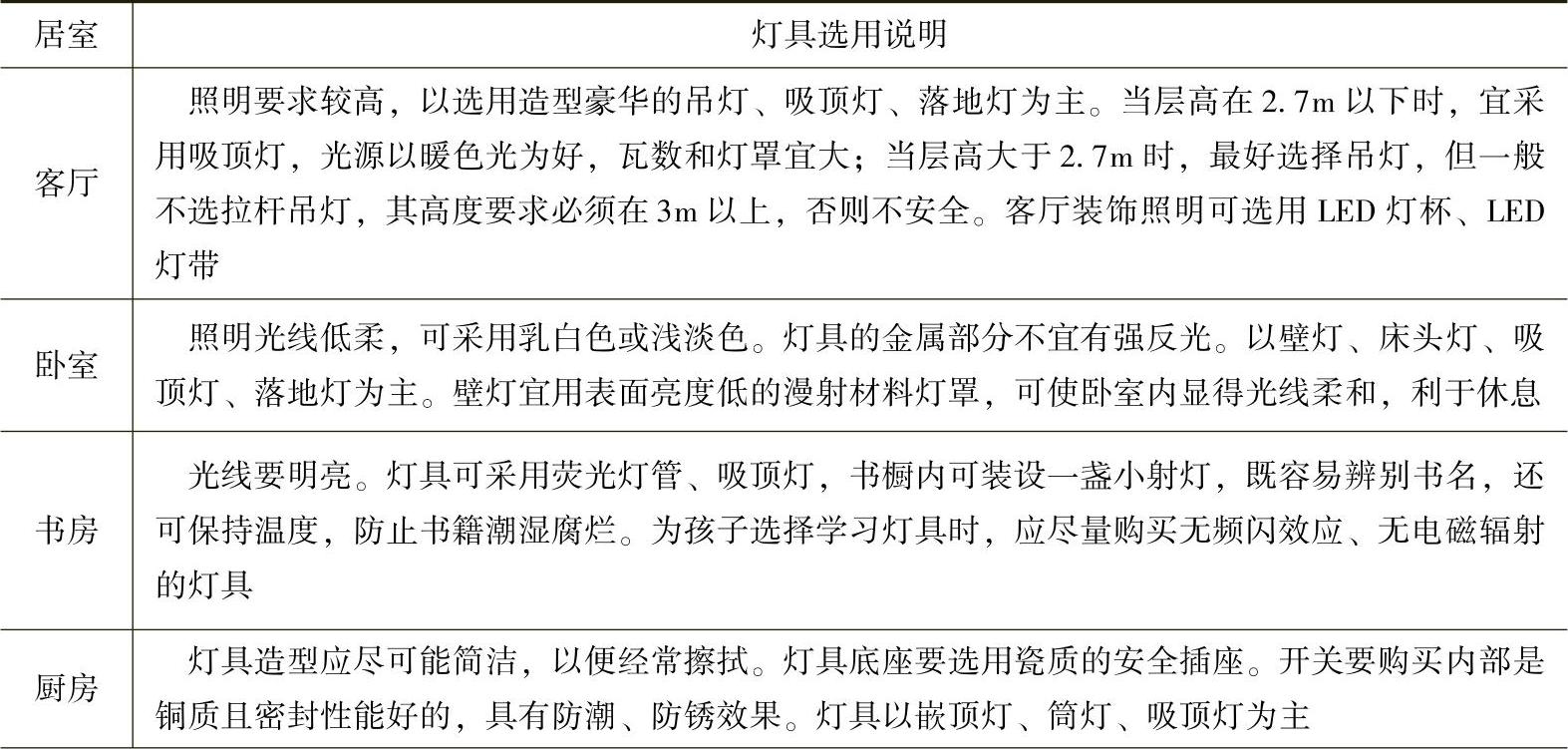 | 居室 | 灯具选用说明 |
|---|---|
| 客厅 | 照明要求较高，以选用造型豪华的吊灯、吸顶灯、落地灯为主。当层高在2.7m以下时，宜采用吸顶灯，光源以暖色光为好，瓦数和灯罩宜大；当层高大于2.7m时，最好选择吊灯，但一般不选拉杆吊灯，其高度要求必须在3m以上，否则不安全。客厅装饰照明可选用LED灯杯、LED灯带 |
| 卧室 | 照明光线低柔，可采用乳白色或浅淡色。灯具的金属部分不宜有强反光。以壁灯、床头灯、吸顶灯、落地灯为主。壁灯宜用表面亮度低的漫射材料灯罩，可使卧室内显得光线柔和，利于休息 |
| 书房 | 光线要明亮。灯具可采用荧光灯管、吸顶灯，书橱内可装设一盏小射灯，既容易辨别书名，还可保持温度，防止书籍潮湿腐烂。为孩子选择学习灯具时，应尽量购买无频闪效应、无电磁辐射的灯具 |
| 厨房 | 灯具造型应尽可能简洁，以便经常擦拭。灯具底座要选用瓷质的安全插座。开关要购买内部是铜质且密封性能好的，具有防潮、防锈效果。灯具以嵌顶灯、筒灯、吸顶灯为主 |